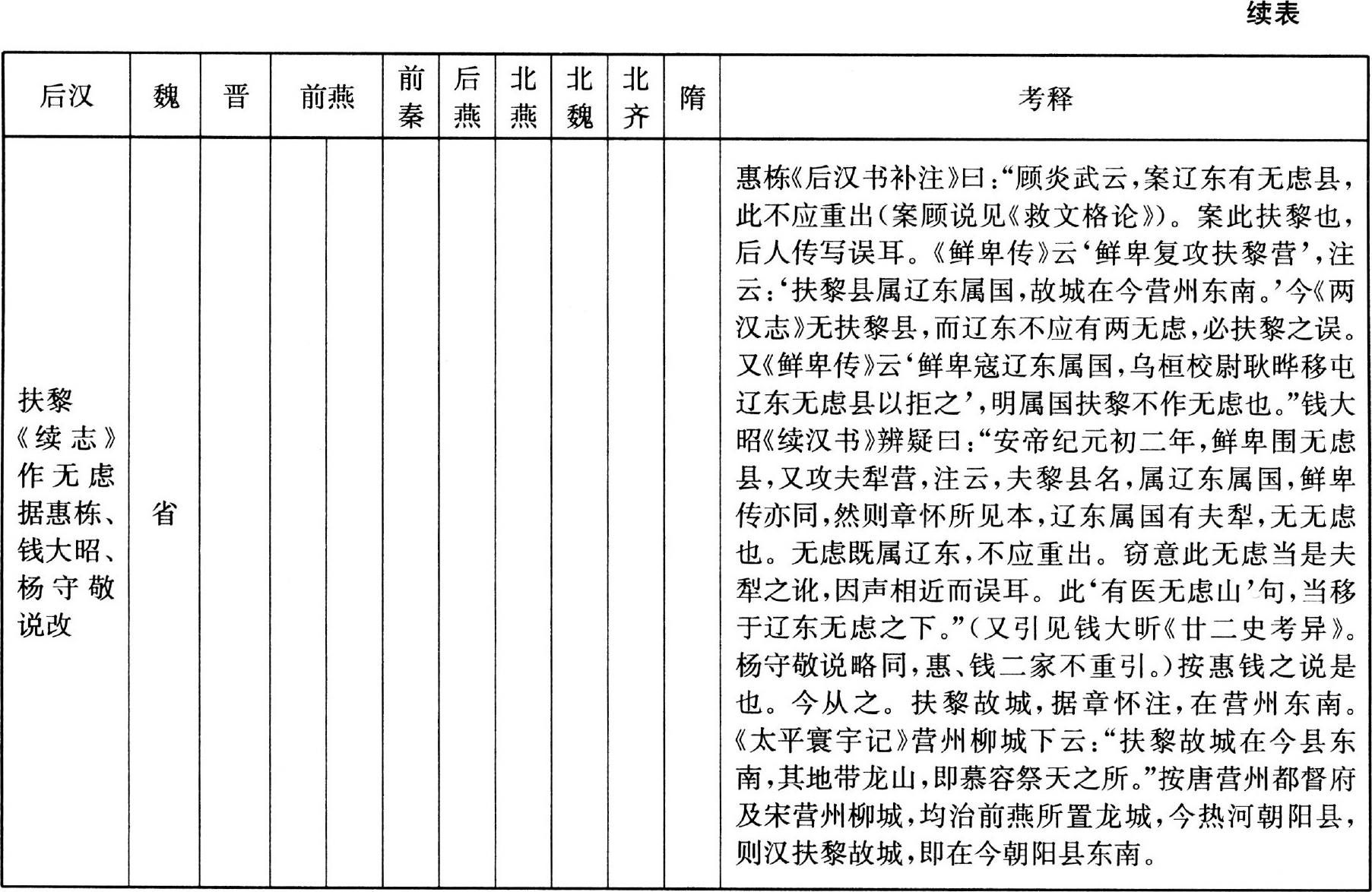 续表

| 后汉 | 魏 | 晋 | 前燕 | | 前秦 | 后燕 | 北燕 | 北魏 | 北齐 | 隋 | 考释 |
|---|---|---|---|---|---|---|---|---|---|---|---|
| 扶黎《续志》作无虑据惠栋、钱大昭、杨守敬说改 | 省 | | | | | | | | | | 惠栋《后汉书补注》曰:“顾炎武云,案辽东有无虑县,此不应重出(案顾说见《救文格论》)。案此扶黎也,后人传写误耳。《鲜卑传》云‘鲜卑复攻扶黎营’,注云:‘扶黎县属辽东属国,故城在今营州东南。’今《两汉志》无扶黎县,而辽东不应有两无虑,必扶黎之误。又《鲜卑传》云‘鲜卑寇辽东属国,乌桓校尉耿晔移屯辽东无虑县以拒之’,明属国扶黎不作无虑也。”钱大昭《续汉书》辨疑曰:“安帝纪元初二年,鲜卑围无虑县,又攻夫犁营,注云,夫黎县名,属辽东属国,鲜卑传亦同,然则章怀所见本,辽东属国有夫犁,无无虑也。无虑既属辽东,不应重出。窃意此无虑当是夫犁之讹,因声相近而误耳。此‘有医无虑山’句,当移于辽东无虑之下。”(又引见钱大昕《廿二史考异》。杨守敬说略同,惠、钱二家不重引。)按惠钱之说是也。今从之。扶黎故城,据章怀注,在营州东南。《太平寰宇记》营州柳城下云:“扶黎故城在今县东南,其地带龙山,即慕容祭天之所。”按唐营州都督府及宋营州柳城,均治前燕所置龙城,今热河朝阳县,则汉扶黎故城,即在今朝阳县东南。 |